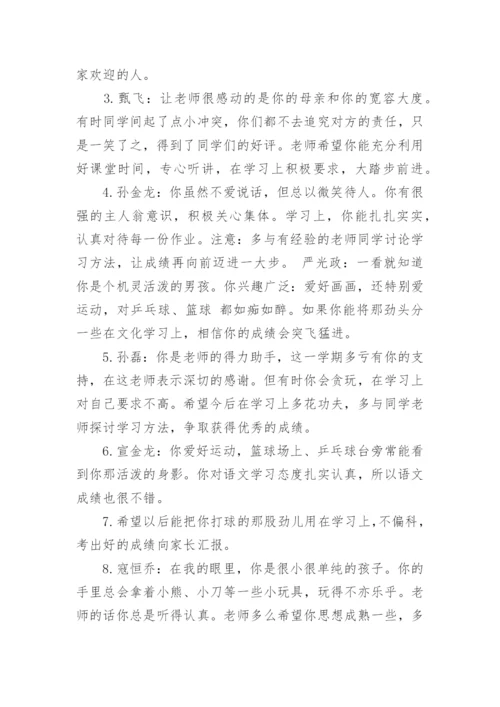 家欢迎的人。

3. 甄飞：让老师很感动的是你的母亲和你的宽容大度。有时同学间起了点小冲突，你们都不去追究对方的责任，只是一笑了之，得到了同学们的好评。老师希望你能充分利用好课堂时间，专心听讲，在学习上积极要求，大踏步前进。

4. 孙金龙：你虽然不爱说话，但总以微笑待人。你有很强的主人翁意识，积极关心集体。学习上，你能扎扎实实，认真对待每一份作业。注意：多与有经验的老师同学讨论学习方法，让成绩再向前迈进一大步。 严光政：一看就知道你是个机灵活泼的男孩。你兴趣广泛：爱好画画，还特别爱运动，对乒乓球、篮球 都如痴如醉。如果你能将那劲头分一些在文化学习上，相信你的成绩会突飞猛进。

5. 孙磊：你是老师的得力助手，这一学期多亏有你的支持，在这老师表示深切的感谢。但有时你会贪玩，在学习上对自己要求不高。希望今后在学习上多花功夫，多与同学老师探讨学习方法，争取获得优秀的成绩。

6. 宣金龙：你爱好运动，篮球场上、乒乓球台旁常能看到你那活泼的身影。你对语文学习态度扎实认真，所以语文成绩也很不错。

7. 希望以后能把你打球的那股劲儿用在学习上，不偏科，考出好的成绩向家长汇报。

8. 寇恒乔：在我的眼里，你是很小很单纯的孩子。你的手里总会拿着小熊、小刀等一些小玩具，玩得不亦乐乎。老师的话你总是听得认真。老师多么希望你思想成熟一些，多